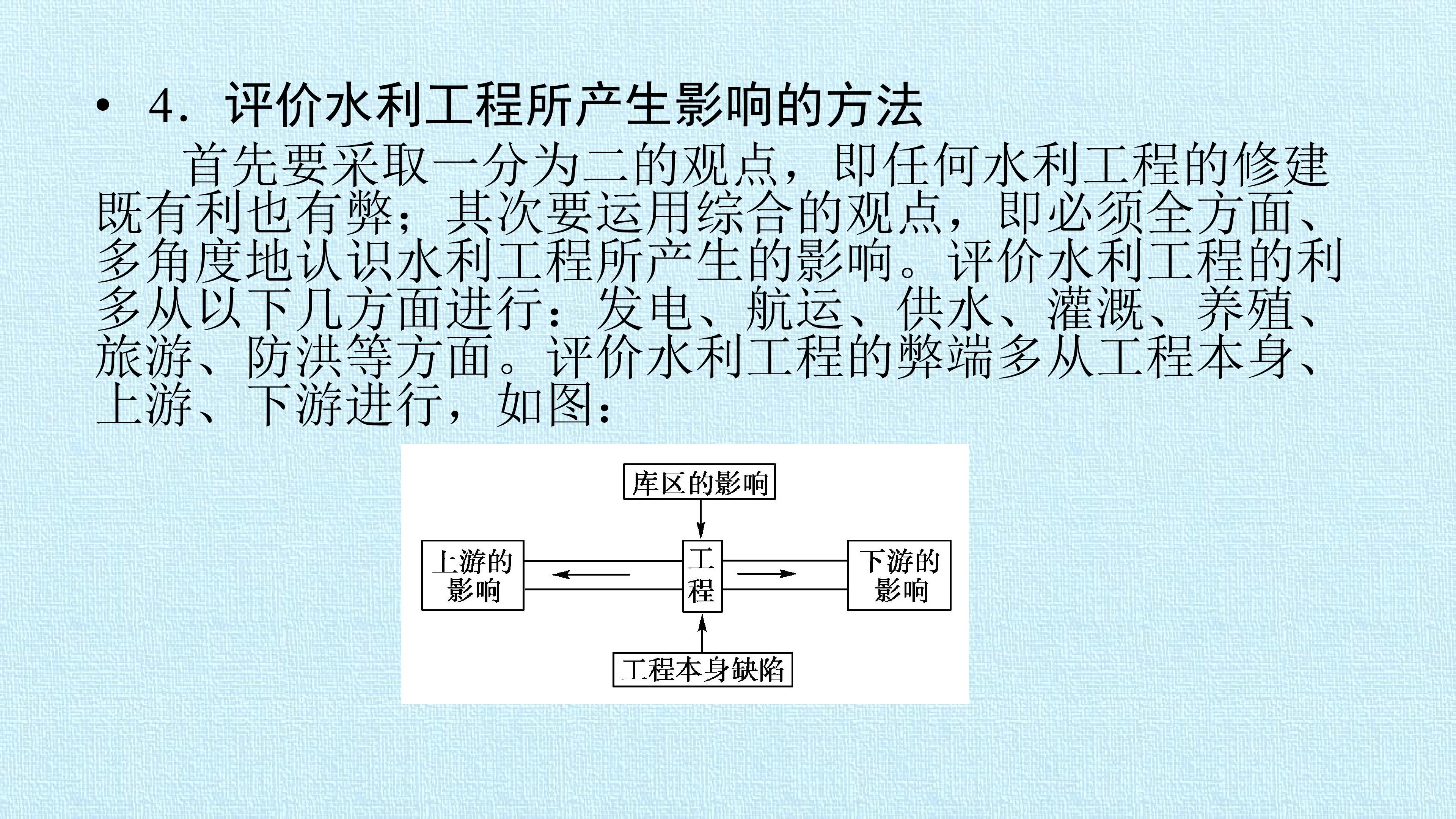 • 4．评价水利工程所产生影响的方法

首先要采取一分为二的观点，即任何水利工程的修建既有利也有弊；其次要运用综合的观点，即必须全方面、多角度地认识水利工程所产生的影响。评价水利工程的利多从以下几方面进行：发电、航运、供水、灌溉、养殖、旅游、防洪等方面。评价水利工程的弊端多从工程本身、上游、下游进行，如图：

库区的影响
上游的影响
工程
下游的影响
工程本身缺陷